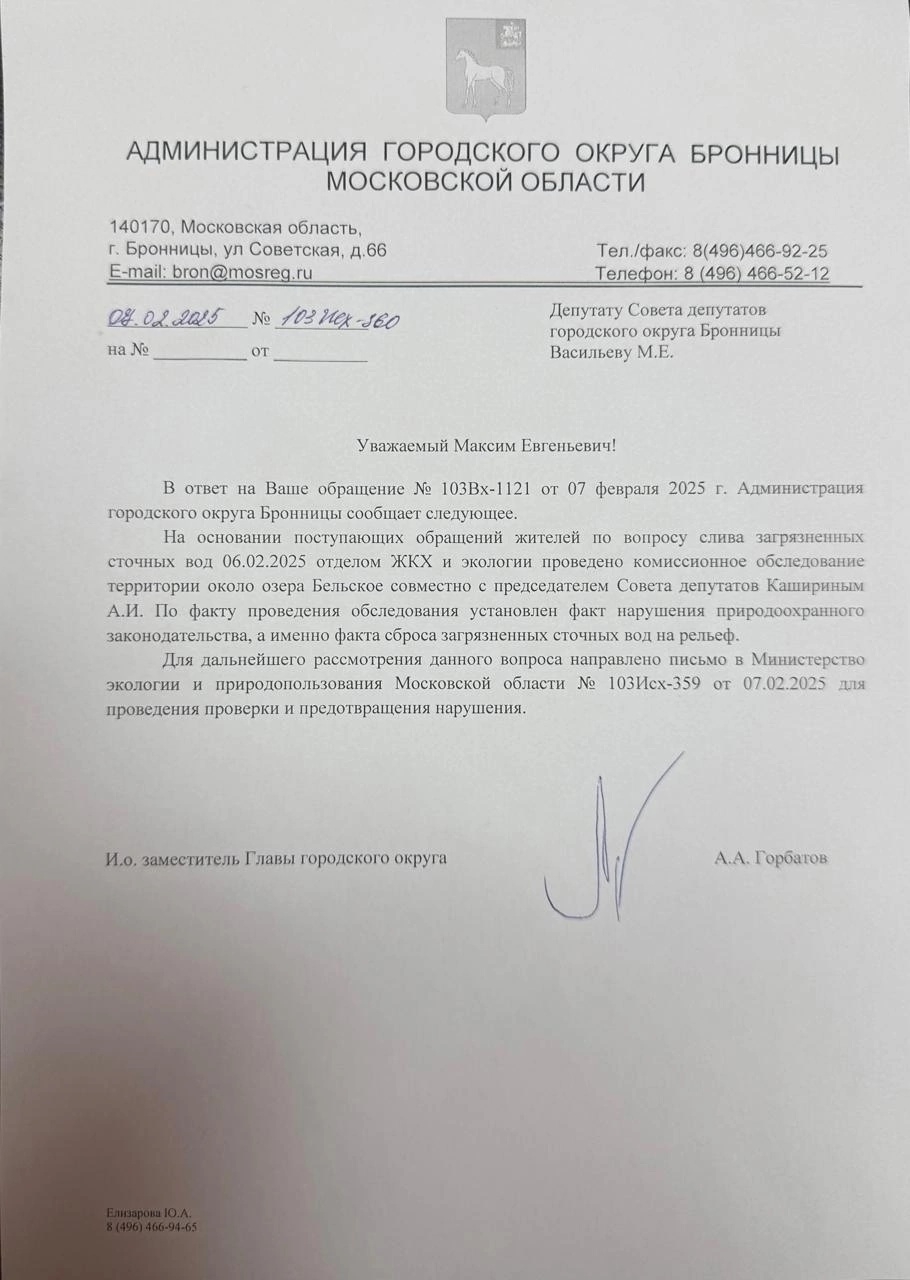 АДМИНИСТРАЦИЯ ГОРОДСКОГО ОКРУГА БРОННИЦЫ
МОСКОВСКОЙ ОБЛАСТИ

140170, Московская область,
г. Бронницы, ул Советская, д.66
E-mail: bron@mosreg.ru

Тел./факс: 8(496)466-92-25
Телефон: 8 (496) 466-52-12

07.02.2025 № 103Исх-360
на № __________ от __________

Депутату Совета депутатов
городского округа Бронницы
Васильеву М.Е.

Уважаемый Максим Евгеньевич!

В ответ на Ваше обращение № 103Вх-1121 от 07 февраля 2025 г. Администрация городского округа Бронницы сообщает следующее.

На основании поступающих обращений жителей по вопросу слива загрязненных сточных вод 06.02.2025 отделом ЖКХ и экологии проведено комиссионное обследование территории около озера Бельское совместно с председателем Совета депутатов Кашириным А.И. По факту проведения обследования установлен факт нарушения природоохранного законодательства, а именно факта сброса загрязненных сточных вод на рельеф.

Для дальнейшего рассмотрения данного вопроса направлено письмо в Министерство экологии и природопользования Московской области № 103Исх-359 от 07.02.2025 для проведения проверки и предотвращения нарушения.

И.о. заместитель Главы городского округа

А.А. Горбатов

Елизарова Ю.А.
8 (496) 466-94-65